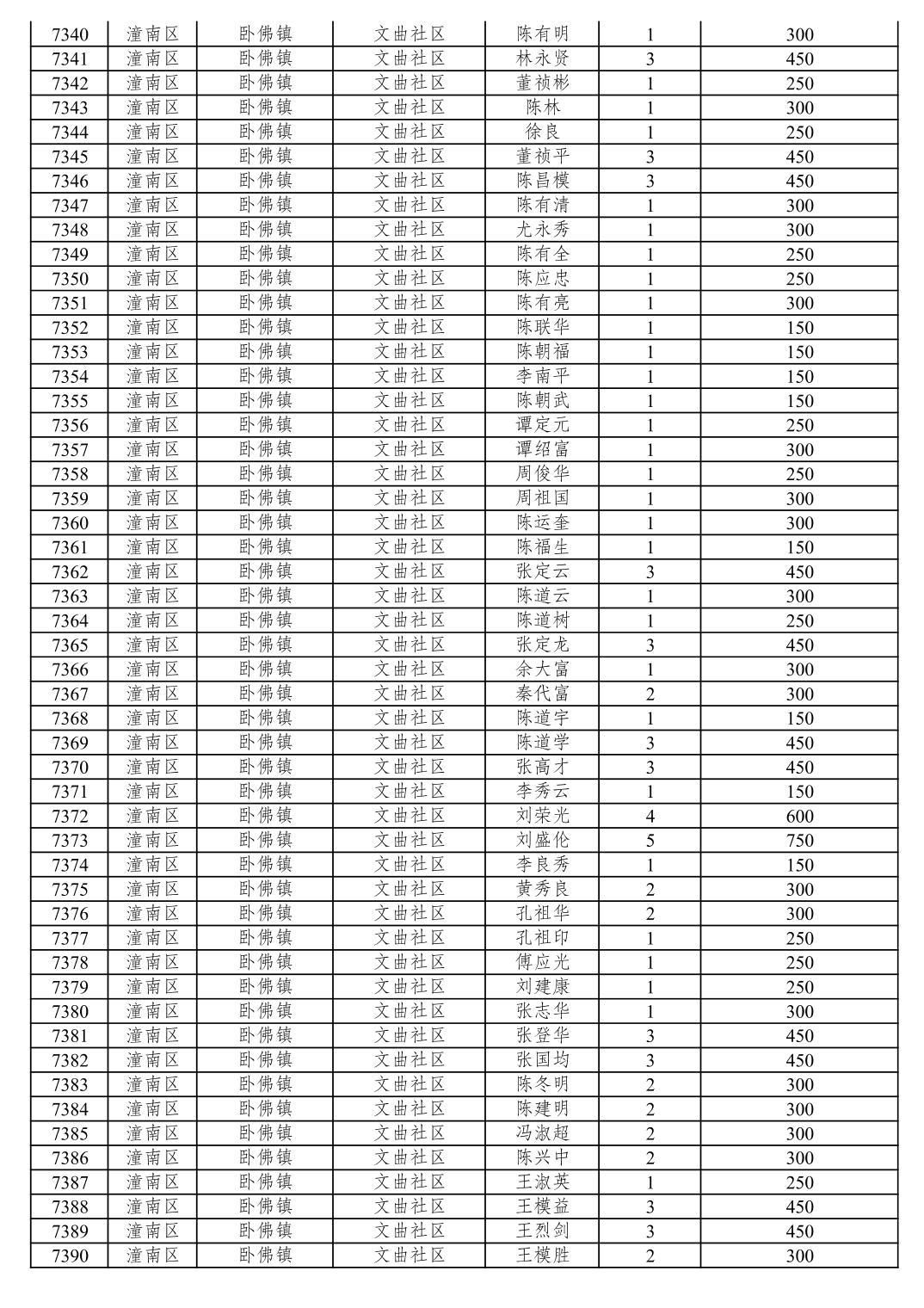 | 7340 | 潼南区 | 卧佛镇 | 文曲社区 | 陈有明 | 1 | 300 |
|---|---|---|---|---|---|---|
| 7341 | 潼南区 | 卧佛镇 | 文曲社区 | 林永贤 | 3 | 450 |
| 7342 | 潼南区 | 卧佛镇 | 文曲社区 | 董祯彬 | 1 | 250 |
| 7343 | 潼南区 | 卧佛镇 | 文曲社区 | 陈林 | 1 | 300 |
| 7344 | 潼南区 | 卧佛镇 | 文曲社区 | 徐良 | 1 | 250 |
| 7345 | 潼南区 | 卧佛镇 | 文曲社区 | 董祯平 | 3 | 450 |
| 7346 | 潼南区 | 卧佛镇 | 文曲社区 | 陈昌模 | 3 | 450 |
| 7347 | 潼南区 | 卧佛镇 | 文曲社区 | 陈有清 | 1 | 300 |
| 7348 | 潼南区 | 卧佛镇 | 文曲社区 | 尤永秀 | 1 | 300 |
| 7349 | 潼南区 | 卧佛镇 | 文曲社区 | 陈有全 | 1 | 250 |
| 7350 | 潼南区 | 卧佛镇 | 文曲社区 | 陈应忠 | 1 | 250 |
| 7351 | 潼南区 | 卧佛镇 | 文曲社区 | 陈有亮 | 1 | 300 |
| 7352 | 潼南区 | 卧佛镇 | 文曲社区 | 陈联华 | 1 | 150 |
| 7353 | 潼南区 | 卧佛镇 | 文曲社区 | 陈朝福 | 1 | 150 |
| 7354 | 潼南区 | 卧佛镇 | 文曲社区 | 李南平 | 1 | 150 |
| 7355 | 潼南区 | 卧佛镇 | 文曲社区 | 陈朝武 | 1 | 150 |
| 7356 | 潼南区 | 卧佛镇 | 文曲社区 | 谭定元 | 1 | 250 |
| 7357 | 潼南区 | 卧佛镇 | 文曲社区 | 谭绍富 | 1 | 300 |
| 7358 | 潼南区 | 卧佛镇 | 文曲社区 | 周俊华 | 1 | 250 |
| 7359 | 潼南区 | 卧佛镇 | 文曲社区 | 周祖国 | 1 | 300 |
| 7360 | 潼南区 | 卧佛镇 | 文曲社区 | 陈运奎 | 1 | 300 |
| 7361 | 潼南区 | 卧佛镇 | 文曲社区 | 陈福生 | 1 | 150 |
| 7362 | 潼南区 | 卧佛镇 | 文曲社区 | 张定云 | 3 | 450 |
| 7363 | 潼南区 | 卧佛镇 | 文曲社区 | 陈道云 | 1 | 300 |
| 7364 | 潼南区 | 卧佛镇 | 文曲社区 | 陈道树 | 1 | 250 |
| 7365 | 潼南区 | 卧佛镇 | 文曲社区 | 张定龙 | 3 | 450 |
| 7366 | 潼南区 | 卧佛镇 | 文曲社区 | 余大富 | 1 | 300 |
| 7367 | 潼南区 | 卧佛镇 | 文曲社区 | 秦代富 | 2 | 300 |
| 7368 | 潼南区 | 卧佛镇 | 文曲社区 | 陈道宇 | 1 | 150 |
| 7369 | 潼南区 | 卧佛镇 | 文曲社区 | 陈道学 | 3 | 450 |
| 7370 | 潼南区 | 卧佛镇 | 文曲社区 | 张高才 | 3 | 450 |
| 7371 | 潼南区 | 卧佛镇 | 文曲社区 | 李秀云 | 1 | 150 |
| 7372 | 潼南区 | 卧佛镇 | 文曲社区 | 刘荣光 | 4 | 600 |
| 7373 | 潼南区 | 卧佛镇 | 文曲社区 | 刘盛伦 | 5 | 750 |
| 7374 | 潼南区 | 卧佛镇 | 文曲社区 | 李良秀 | 1 | 150 |
| 7375 | 潼南区 | 卧佛镇 | 文曲社区 | 黄秀良 | 2 | 300 |
| 7376 | 潼南区 | 卧佛镇 | 文曲社区 | 孔祖华 | 2 | 300 |
| 7377 | 潼南区 | 卧佛镇 | 文曲社区 | 孔祖印 | 1 | 250 |
| 7378 | 潼南区 | 卧佛镇 | 文曲社区 | 傅应光 | 1 | 250 |
| 7379 | 潼南区 | 卧佛镇 | 文曲社区 | 刘建康 | 1 | 250 |
| 7380 | 潼南区 | 卧佛镇 | 文曲社区 | 张志华 | 1 | 300 |
| 7381 | 潼南区 | 卧佛镇 | 文曲社区 | 张登华 | 3 | 450 |
| 7382 | 潼南区 | 卧佛镇 | 文曲社区 | 张国均 | 3 | 450 |
| 7383 | 潼南区 | 卧佛镇 | 文曲社区 | 陈冬明 | 2 | 300 |
| 7384 | 潼南区 | 卧佛镇 | 文曲社区 | 陈建明 | 2 | 300 |
| 7385 | 潼南区 | 卧佛镇 | 文曲社区 | 冯淑超 | 2 | 300 |
| 7386 | 潼南区 | 卧佛镇 | 文曲社区 | 陈兴中 | 2 | 300 |
| 7387 | 潼南区 | 卧佛镇 | 文曲社区 | 王淑英 | 1 | 250 |
| 7388 | 潼南区 | 卧佛镇 | 文曲社区 | 王模益 | 3 | 450 |
| 7389 | 潼南区 | 卧佛镇 | 文曲社区 | 王烈剑 | 3 | 450 |
| 7390 | 潼南区 | 卧佛镇 | 文曲社区 | 王模胜 | 2 | 300 |